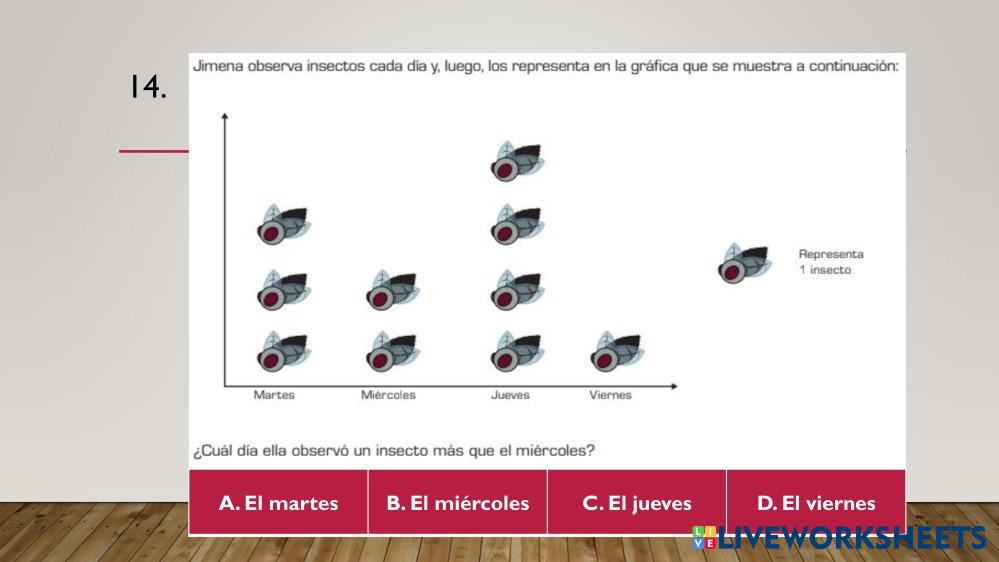 14.

Jimena observa insectos cada día y, luego, los representa en la gráfica que se muestra a continuación:

Martes
Miércoles
Jueves
Viernes

Representa 1 insecto

¿Cuál día ella observó un insecto más que el miércoles?

A. El martes
B. El miércoles
C. El jueves
D. El viernes

LIVEWORKSHEETS